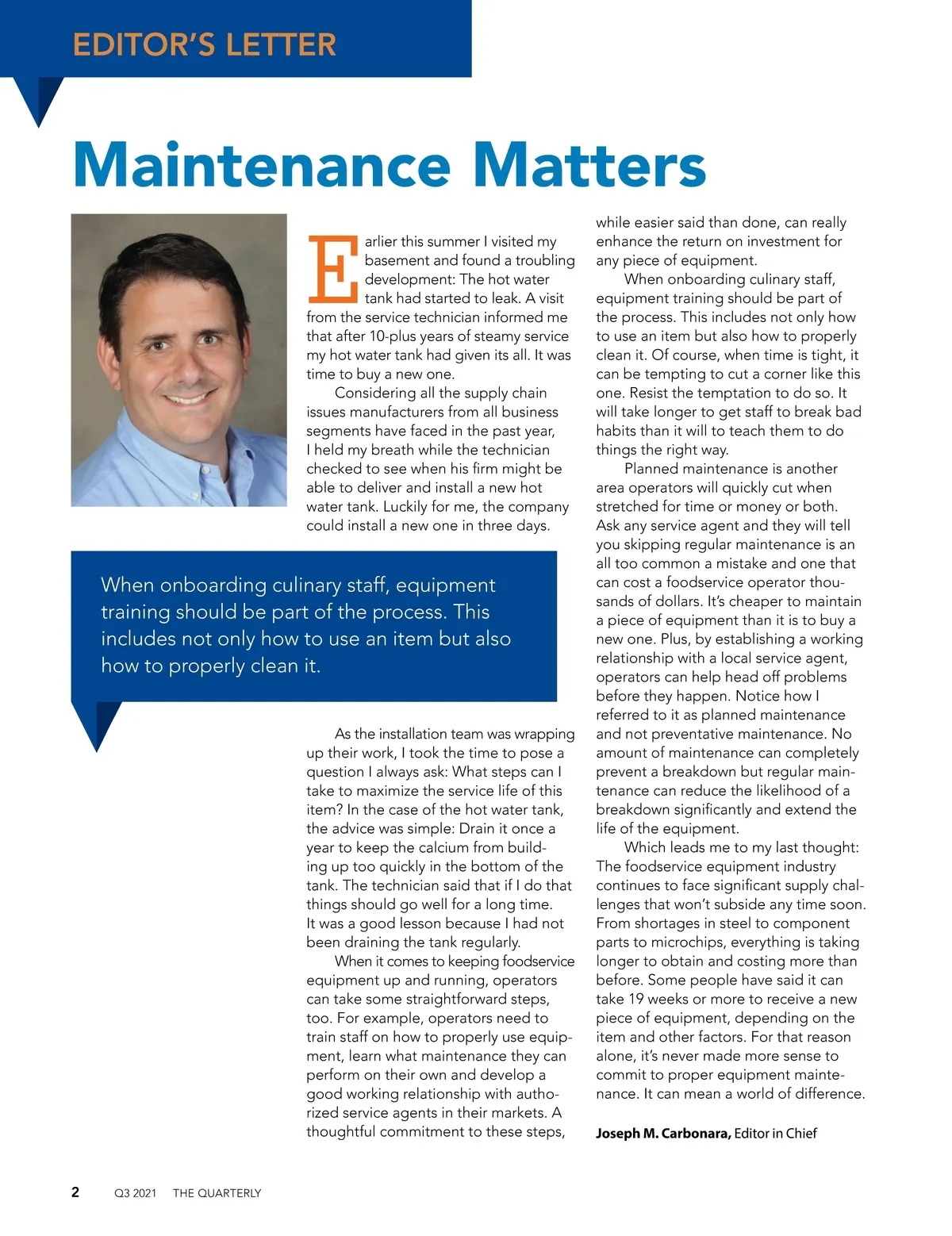 EDITOR'S LETTER

Maintenance Matters

Earlier this summer I visited my basement and found a troubling development: The hot water tank had started to leak. A visit from the service technician informed me that after 10-plus years of steamy service my hot water tank had given its all. It was time to buy a new one.

Considering all the supply chain issues manufacturers from all business segments have faced in the past year, I held my breath while the technician checked to see when his firm might be able to deliver and install a new hot water tank. Luckily for me, the company could install a new one in three days.

When onboarding culinary staff, equipment training should be part of the process. This includes not only how to use an item but also how to properly clean it.

As the installation team was wrapping up their work, I took the time to pose a question I always ask: What steps can I take to maximize the service life of this item? In the case of the hot water tank, the advice was simple: Drain it once a year to keep the calcium from building up too quickly in the bottom of the tank. The technician said that if I do that things should go well for a long time. It was a good lesson because I had not been draining the tank regularly.

When it comes to keeping foodservice equipment up and running, operators can take some straightforward steps, too. For example, operators need to train staff on how to properly use equipment, learn what maintenance they can perform on their own and develop a good working relationship with authorized service agents in their markets. A thoughtful commitment to these steps, while easier said than done, can really enhance the return on investment for any piece of equipment.

When onboarding culinary staff, equipment training should be part of the process. This includes not only how to use an item but also how to properly clean it. Of course, when time is tight, it can be tempting to cut a corner like this one. Resist the temptation to do so. It will take longer to get staff to break bad habits than it will to teach them to do things the right way.

Planned maintenance is another area operators will quickly cut when stretched for time or money or both. Ask any service agent and they will tell you skipping regular maintenance is an all too common a mistake and one that can cost a foodservice operator thousands of dollars. It's cheaper to maintain a piece of equipment than it is to buy a new one. Plus, by establishing a working relationship with a local service agent, operators can help head off problems before they happen. Notice how I referred to it as planned maintenance and not preventative maintenance. No amount of maintenance can completely prevent a breakdown but regular maintenance can reduce the likelihood of a breakdown significantly and extend the life of the equipment.

Which leads me to my last thought: The foodservice equipment industry continues to face significant supply challenges that won't subside any time soon. From shortages in steel to component parts to microchips, everything is taking longer to obtain and costing more than before. Some people have said it can take 19 weeks or more to receive a new piece of equipment, depending on the item and other factors. For that reason alone, it's never made more sense to commit to proper equipment maintenance. It can mean a world of difference.

Joseph M. Carbonara, Editor in Chief

2 Q3 2021 THE QUARTERLY